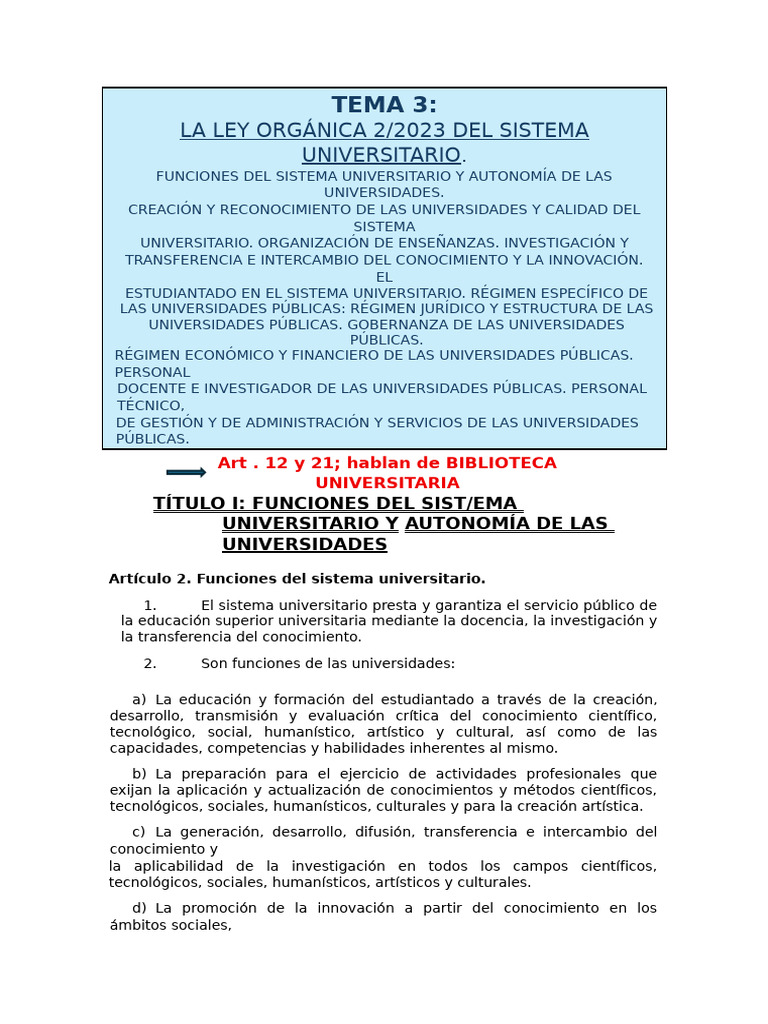 TEMA 3:
LA LEY ORGÁNICA 2/2023 DEL SISTEMA UNIVERSITARIO.

FUNCIONES DEL SISTEMA UNIVERSITARIO Y AUTONOMÍA DE LAS UNIVERSIDADES.
CREACIÓN Y RECONOCIMIENTO DE LAS UNIVERSIDADES Y CALIDAD DEL SISTEMA
UNIVERSITARIO. ORGANIZACIÓN DE ENSEÑANZAS. INVESTIGACIÓN Y TRANSFERENCIA E INTERCAMBIO DEL CONOCIMIENTO Y LA INNOVACIÓN. EL
ESTUDIANTADO EN EL SISTEMA UNIVERSITARIO. RÉGIMEN ESPECÍFICO DE LAS UNIVERSIDADES PÚBLICAS: RÉGIMEN JURÍDICO Y ESTRUCTURA DE LAS UNIVERSIDADES PÚBLICAS. GOBERNANZA DE LAS UNIVERSIDADES PÚBLICAS.
RÉGIMEN ECONÓMICO Y FINANCIERO DE LAS UNIVERSIDADES PÚBLICAS. PERSONAL
DOCENTE E INVESTIGADOR DE LAS UNIVERSIDADES PÚBLICAS. PERSONAL TÉCNICO,
DE GESTIÓN Y DE ADMINISTRACIÓN Y SERVICIOS DE LAS UNIVERSIDADES PÚBLICAS.

Art . 12 y 21; hablan de BIBLIOTECA UNIVERSITARIA

TÍTULO I: FUNCIONES DEL SIST/EMA UNIVERSITARIO Y AUTONOMÍA DE LAS UNIVERSIDADES

Artículo 2. Funciones del sistema universitario.

1. El sistema universitario presta y garantiza el servicio público de la educación superior universitaria mediante la docencia, la investigación y la transferencia del conocimiento.

2. Son funciones de las universidades:

a) La educación y formación del estudiantado a través de la creación, desarrollo, transmisión y evaluación crítica del conocimiento científico, tecnológico, social, humanístico, artístico y cultural, así como de las capacidades, competencias y habilidades inherentes al mismo.

b) La preparación para el ejercicio de actividades profesionales que exijan la aplicación y actualización de conocimientos y métodos científicos, tecnológicos, sociales, humanísticos, culturales y para la creación artística.

c) La generación, desarrollo, difusión, transferencia e intercambio del conocimiento y
la aplicabilidad de la investigación en todos los campos científicos, tecnológicos, sociales, humanísticos, artísticos y culturales.

d) La promoción de la innovación a partir del conocimiento en los ámbitos sociales,